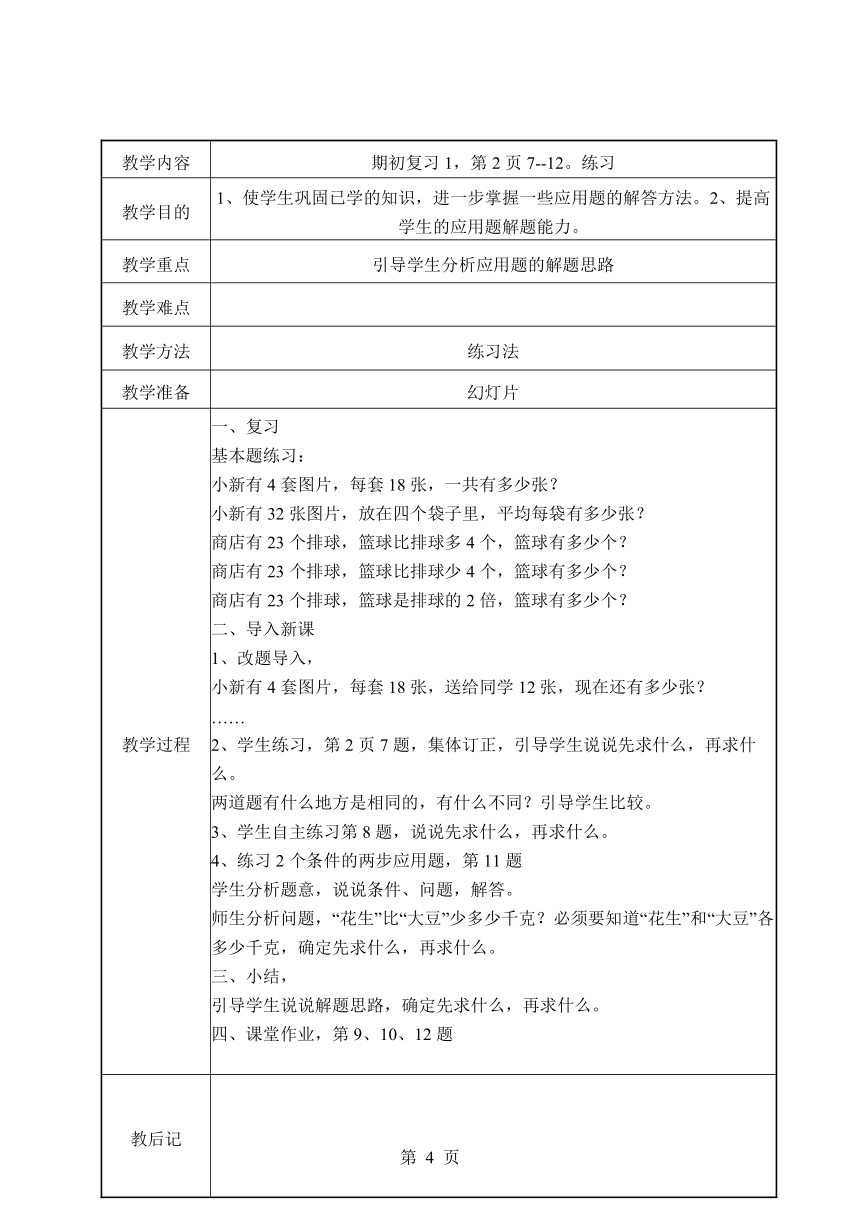 | 教学内容 | 期初复习 1，第 2 页 7--12。练习 |
|---|---|
| 教学目的 | 1、使学生巩固已学的知识，进一步掌握一些应用题的解答方法。2、提高学生的应用题解题能力。 |
| 教学重点 | 引导学生分析应用题的解题思路 |
| 教学难点 | |
| 教学方法 | 练习法 |
| 教学准备 | 幻灯片 |
| 教学过程 | 一、复习<br>基本题练习：<br>小新有 4 套图片，每套 18 张，一共有多少张？<br>小新有 32 张图片，放在四个袋子里，平均每袋有多少张？<br>商店有 23 个排球，篮球比排球多 4 个，篮球有多少个？<br>商店有 23 个排球，篮球比排球少 4 个，篮球有多少个？<br>商店有 23 个排球，篮球是排球的 2 倍，篮球有多少个？<br>二、导入新课<br>1、改题导入，<br>小新有 4 套图片，每套 18 张，送给同学 12 张，现在还有多少张？<br>……<br>2、学生练习，第 2 页 7 题，集体订正，引导学生说说先求什么，再求什么。<br>两道题有什么地方是相同的，有什么不同？引导学生比较。<br>3、学生自主练习第 8 题，说说先求什么，再求什么。<br>4、练习 2 个条件的两步应用题，第 11 题<br>学生分析题意，说说条件、问题，解答。<br>师生分析问题，“花生”比“大豆”少多少千克？必须要知道“花生”和“大豆”各多少千克，确定先求什么，再求什么。<br>三、小结，<br>引导学生说说解题思路，确定先求什么，再求什么。<br>四、课堂作业，第 9、10、12 题 |
| 教后记 | 第 4 页 |